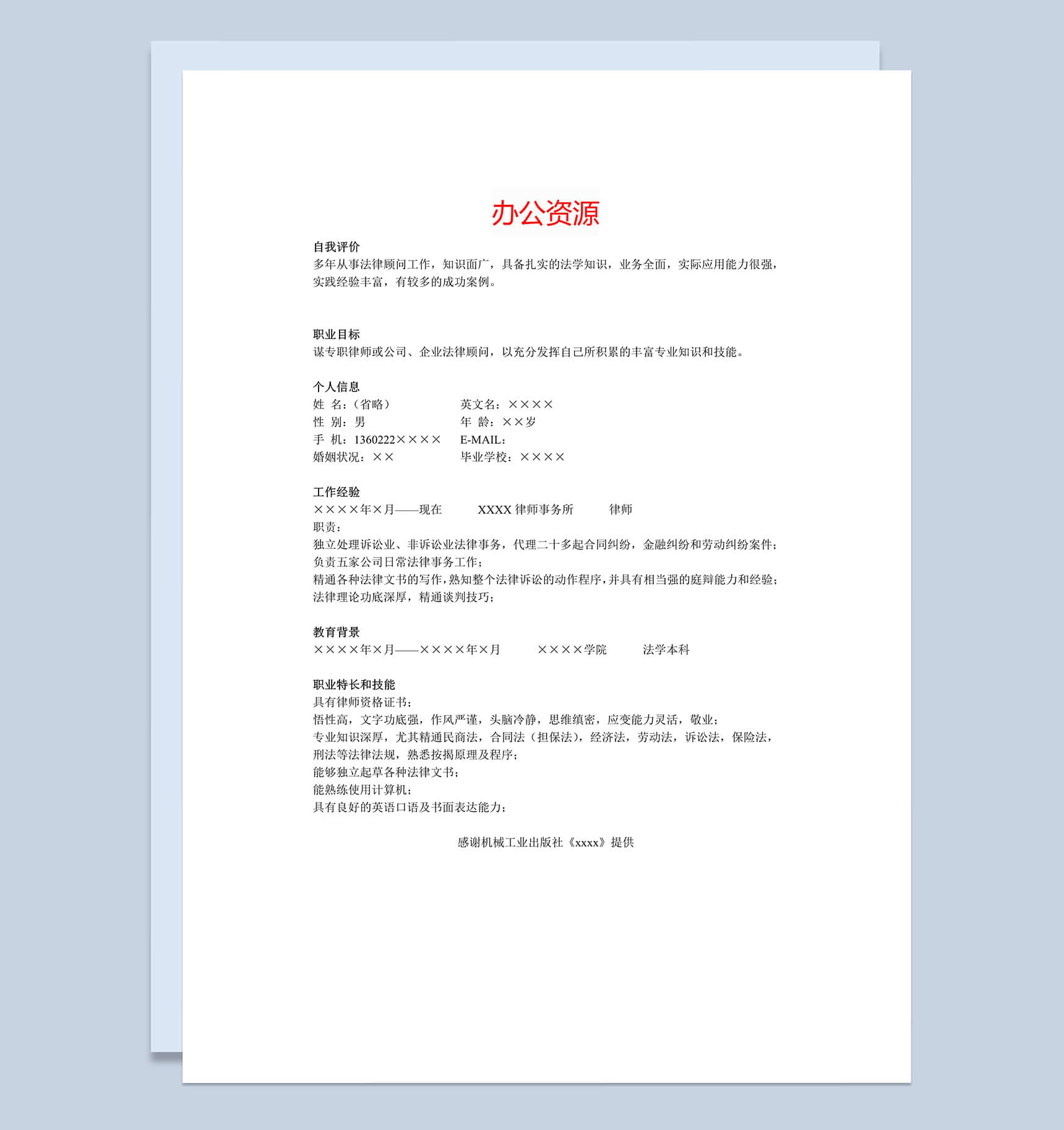 办公资源

自我评价
多年从事法律顾问工作，知识面广，具备扎实的法学知识，业务全面，实际应用能力很强，实践经验丰富，有较多的成功案例。

职业目标
谋专职律师或公司、企业法律顾问，以充分发挥自己所积累的丰富专业知识和技能。

个人信息
姓 名：（省略） 英文名：××××
性 别：男 年 龄：××岁
手 机：1360222×××× E-MAIL：
婚姻状况：×× 毕业学校：××××

工作经验
××××年×月——现在 XXXX 律师事务所 律师
职责：
独立处理诉讼业、非诉讼业法律事务，代理二十多起合同纠纷，金融纠纷和劳动纠纷案件；
负责五家公司日常法律事务工作；
精通各种法律文书的写作，熟知整个法律诉讼的动作程序，并具有相当强的庭辩能力和经验；
法律理论功底深厚，精通谈判技巧；

教育背景
××××年×月——××××年×月 ××××学院 法学本科

职业特长和技能
具有律师资格证书；
悟性高，文字功底强，作风严谨，头脑冷静，思维缜密，应变能力灵活，敬业；
专业知识深厚，尤其精通民商法，合同法（担保法），经济法，劳动法，诉讼法，保险法，刑法等法律法规，熟悉按揭原理及程序；
能够独立起草各种法律文书；
能熟练使用计算机；
具有良好的英语口语及书面表达能力；

感谢机械工业出版社《xxxx》提供